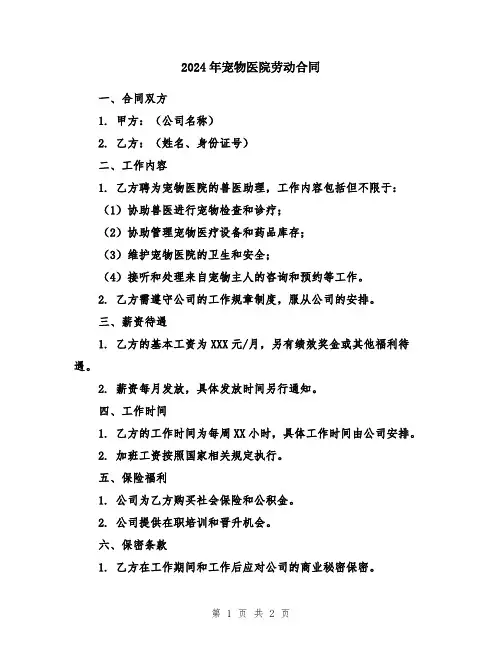 2024年宠物医院劳动合同

一、合同双方

1. 甲方：（公司名称）

2. 乙方：（姓名、身份证号）

二、工作内容

1. 乙方聘为宠物医院的兽医助理，工作内容包括但不限于：

（1）协助兽医进行宠物检查和诊疗；

（2）协助管理宠物医疗设备和药品库存；

（3）维护宠物医院的卫生和安全；

（4）接听和处理来自宠物主人的咨询和预约等工作。

2. 乙方需遵守公司的工作规章制度，服从公司的安排。

三、薪资待遇

1. 乙方的基本工资为XXX元/月，另有绩效奖金或其他福利待遇。

2. 薪资每月发放，具体发放时间另行通知。

四、工作时间

1. 乙方的工作时间为每周XX小时，具体工作时间由公司安排。

2. 加班工资按照国家相关规定执行。

五、保险福利

1. 公司为乙方购买社会保险和公积金。

2. 公司提供在职培训和晋升机会。

六、保密条款

1. 乙方在工作期间和工作后应对公司的商业秘密保密。

第 1 页 共 2 页